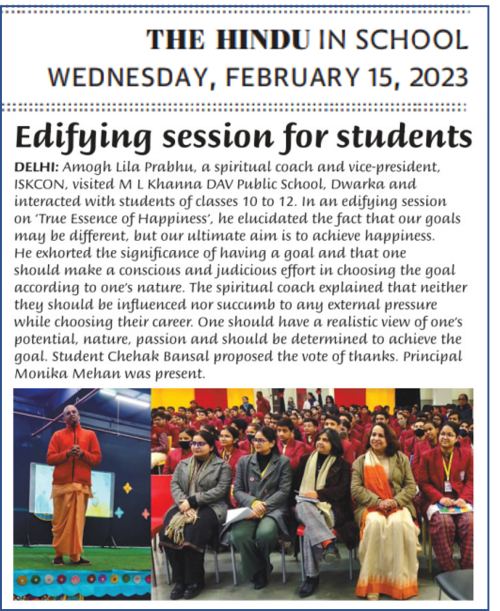 THE HINDU IN SCHOOL
WEDNESDAY, FEBRUARY 15, 2023

Edifying session for students

DELHI: Amogh Lila Prabhu, a spiritual coach and vice-president, ISKCON, visited M L Khanna DAV Public School, Dwarka and interacted with students of classes 10 to 12. In an edifying session on 'True Essence of Happiness', he elucidated the fact that our goals may be different, but our ultimate aim is to achieve happiness. He exhorted the significance of having a goal and that one should make a conscious and judicious effort in choosing the goal according to one's nature. The spiritual coach explained that neither they should be influenced nor succumb to any external pressure while choosing their career. One should have a realistic view of one's potential, nature, passion and should be determined to achieve the goal. Student Chehak Bansal proposed the vote of thanks. Principal Monika Mehan was present.